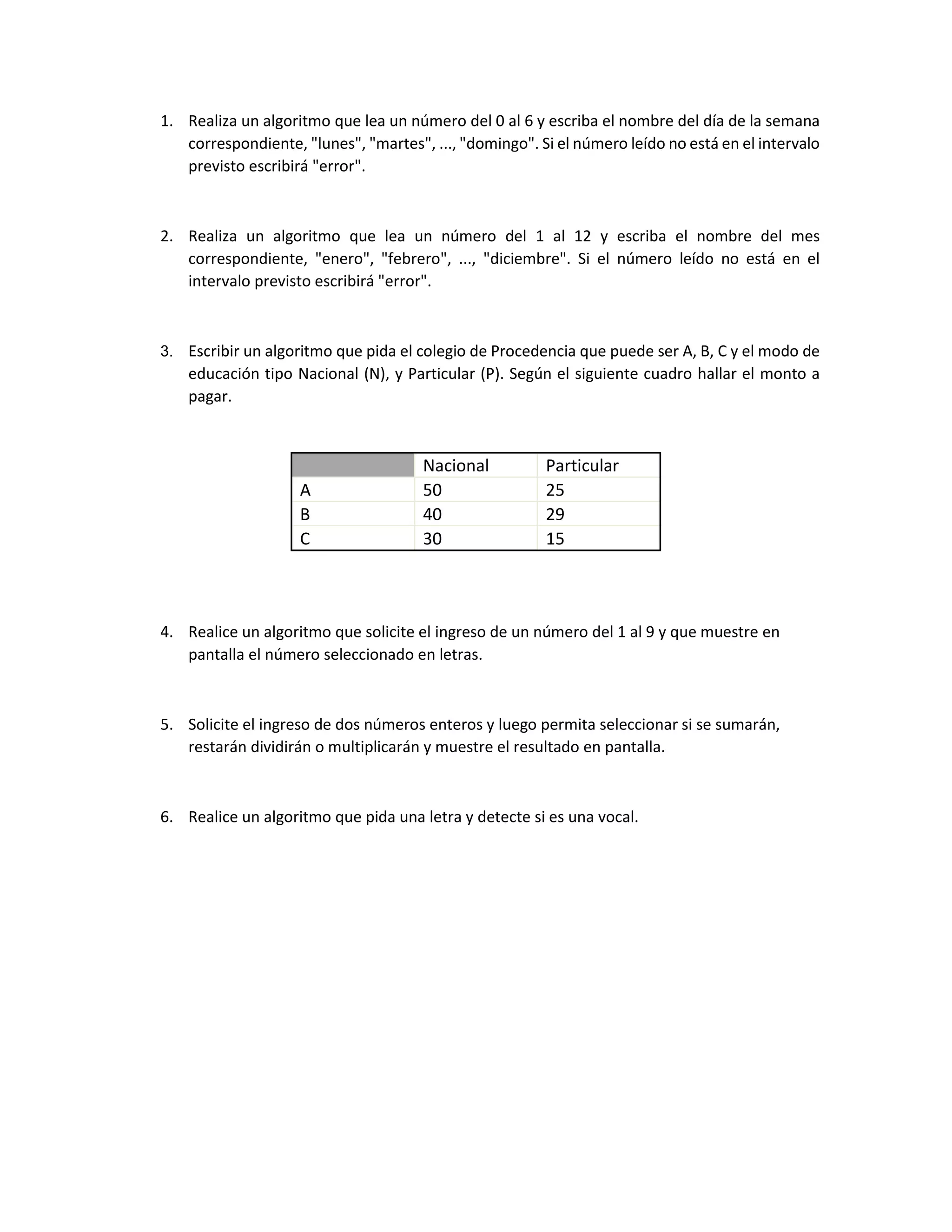 1. Realiza un algoritmo que lea un número del 0 al 6 y escriba el nombre del día de la semana correspondiente, "lunes", "martes", ..., "domingo". Si el número leído no está en el intervalo previsto escribirá "error".

2. Realiza un algoritmo que lea un número del 1 al 12 y escriba el nombre del mes correspondiente, "enero", "febrero", ..., "diciembre". Si el número leído no está en el intervalo previsto escribirá "error".

3. Escribir un algoritmo que pida el colegio de Procedencia que puede ser A, B, C y el modo de educación tipo Nacional (N), y Particular (P). Según el siguiente cuadro hallar el monto a pagar.

| | Nacional | Particular |
|---|---|---|
| A | 50 | 25 |
| B | 40 | 29 |
| C | 30 | 15 |

4. Realice un algoritmo que solicite el ingreso de un número del 1 al 9 y que muestre en pantalla el número seleccionado en letras.

5. Solicite el ingreso de dos números enteros y luego permita seleccionar si se sumarán, restarán dividirán o multiplicarán y muestre el resultado en pantalla.

6. Realice un algoritmo que pida una letra y detecte si es una vocal.